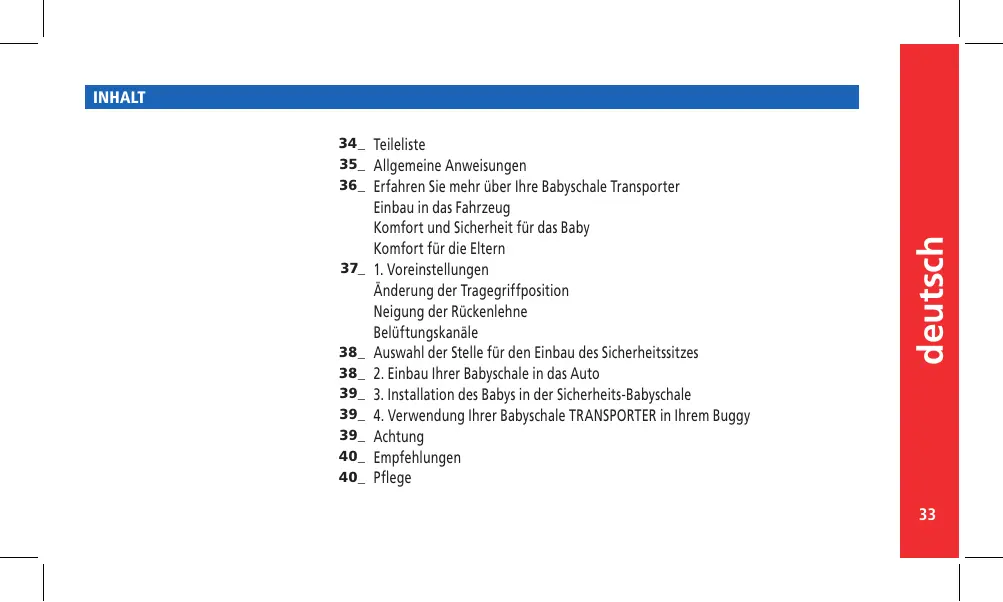 INHALT

34_ Teileliste
35_ Allgemeine Anweisungen
36_ Erfahren Sie mehr über Ihre Babyschale Transporter
Einbau in das Fahrzeug
Komfort und Sicherheit für das Baby
Komfort für die Eltern
37_ 1. Voreinstellungen
Änderung der Tragegriffposition
Neigung der Rückenlehne
Belüftungskanäle
38_ Auswahl der Stelle für den Einbau des Sicherheitssitzes
38_ 2. Einbau Ihrer Babyschale in das Auto
39_ 3. Installation des Babys in der Sicherheits-Babyschale
39_ 4. Verwendung Ihrer Babyschale TRANSPORTER in Ihrem Buggy
39_ Achtung
40_ Empfehlungen
40_ Pflege

deutsch

33